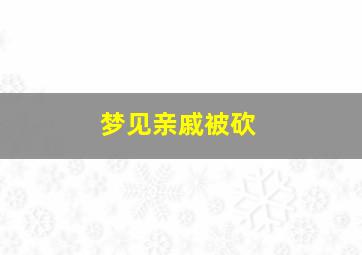 梦见亲戚被砍